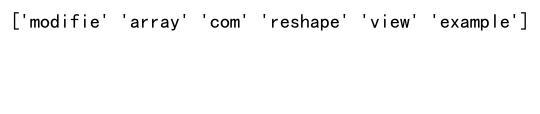 ['modifie' 'array' 'com' 'reshape' 'view' 'example']